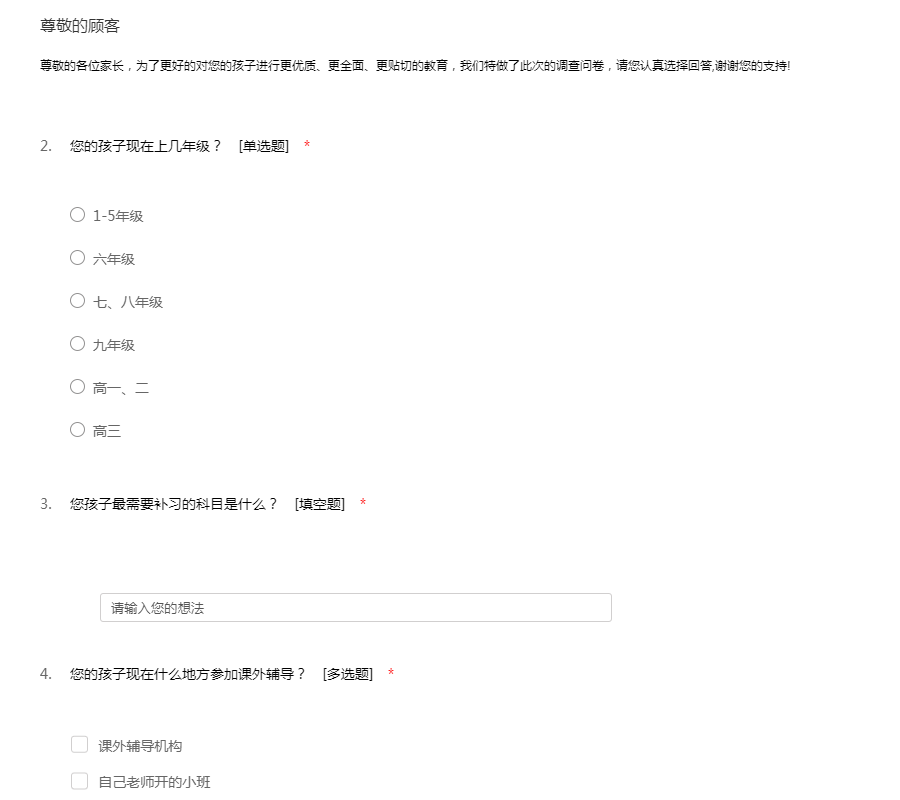 尊敬的顾客

尊敬的各位家长，为了更好的对您的孩子进行更优质、更全面、更贴切的教育，我们特做了此次的调查问卷，请您认真选择回答,谢谢您的支持!

2. 您的孩子现在上几年级？ [单选题] *

1-5年级

六年级

七、八年级

九年级

高一、二

高三

3. 您孩子最需要补习的科目是什么？ [填空题] *

请输入您的想法

4. 您的孩子现在什么地方参加课外辅导？ [多选题] *

课外辅导机构

自己老师开的小班